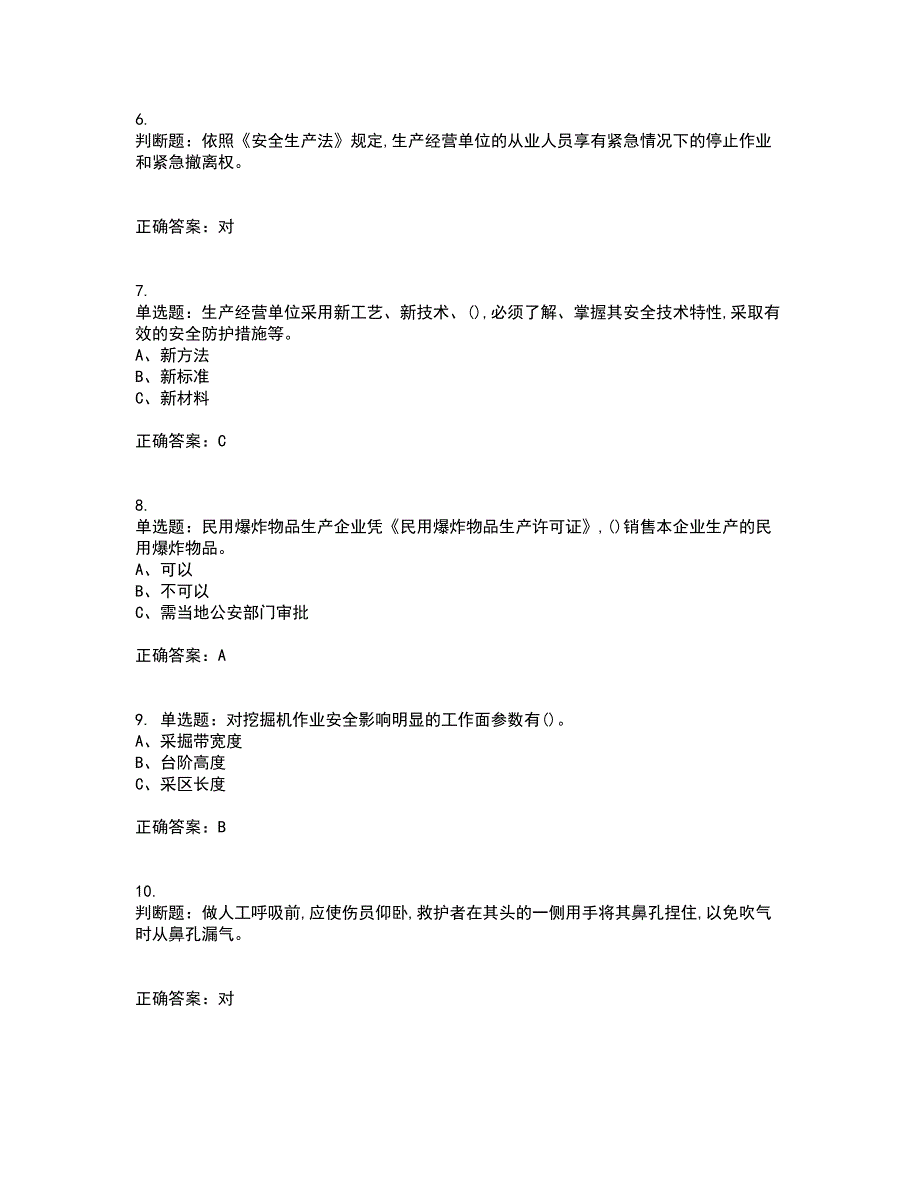 6.
判断题：依照《安全生产法》规定,生产经营单位的从业人员享有紧急情况下的停止作业和紧急撤离权。

正确答案：对

7.
单选题：生产经营单位采用新工艺、新技术、(),必须了解、掌握其安全技术特性,采取有效的安全防护措施等。
A、新方法
B、新标准
C、新材料

正确答案：C

8.
单选题：民用爆炸物品生产企业凭《民用爆炸物品生产许可证》,()销售本企业生产的民用爆炸物品。
A、可以
B、不可以
C、需当地公安部门审批

正确答案：A

9. 单选题：对挖掘机作业安全影响明显的工作面参数有()。
A、采掘带宽度
B、台阶高度
C、采区长度

正确答案：B

10.
判断题：做人工呼吸前,应使伤员仰卧,救护者在其头的一侧用手将其鼻孔捏住,以免吹气时从鼻孔漏气。

正确答案：对